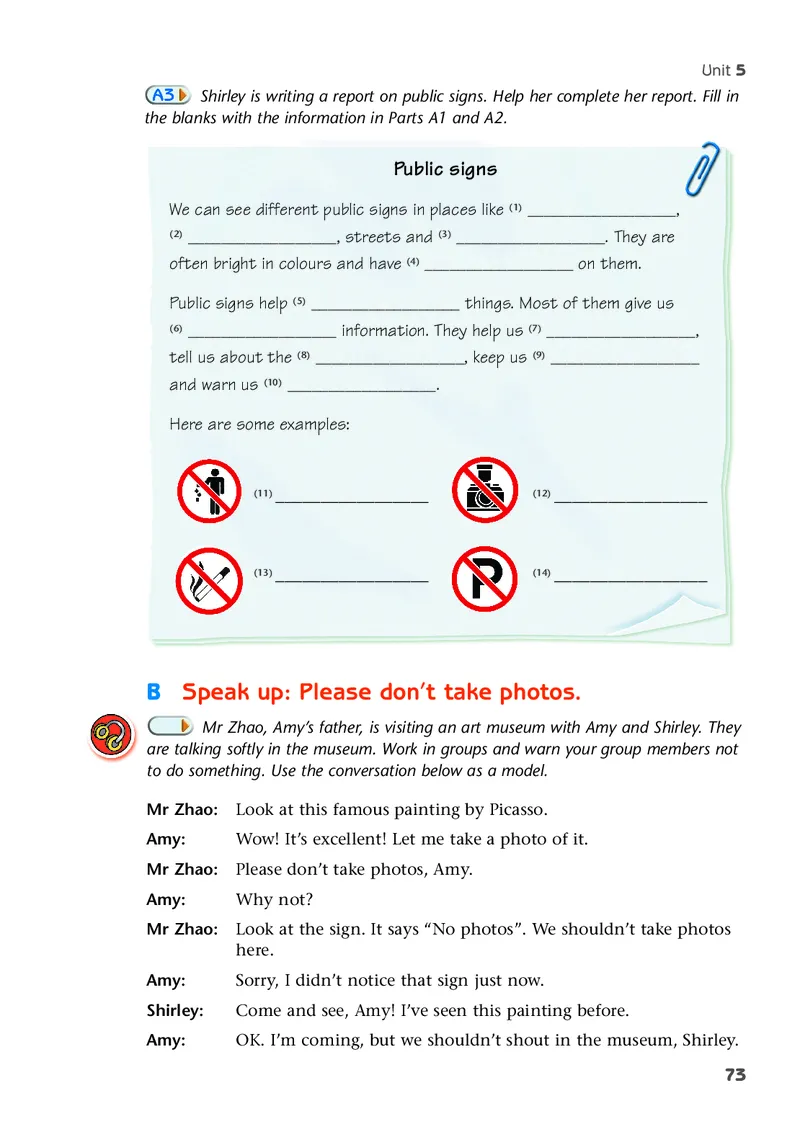 Unit 5

A3 Shirley is writing a report on public signs. Help her complete her report. Fill in the blanks with the information in Parts A1 and A2.

Public signs

We can see different public signs in places like (1) ________________, (2) ________________, streets and (3) ________________. They are often bright in colours and have (4) ________________ on them.

Public signs help (5) ________________ things. Most of them give us (6) ________________ information. They help us (7) ________________, tell us about the (8) ________________, keep us (9) ________________ and warn us (10) ________________.

Here are some examples:

(11) ________________

(12) ________________

(13) ________________

(14) ________________

B Speak up: Please don't take photos.

Mr Zhao, Amy's father, is visiting an art museum with Amy and Shirley. They are talking softly in the museum. Work in groups and warn your group members not to do something. Use the conversation below as a model.

Mr Zhao: Look at this famous painting by Picasso.
Amy: Wow! It's excellent! Let me take a photo of it.
Mr Zhao: Please don't take photos, Amy.
Amy: Why not?
Mr Zhao: Look at the sign. It says "No photos". We shouldn't take photos here.
Amy: Sorry, I didn't notice that sign just now.
Shirley: Come and see, Amy! I've seen this painting before.
Amy: OK. I'm coming, but we shouldn't shout in the museum, Shirley.

73